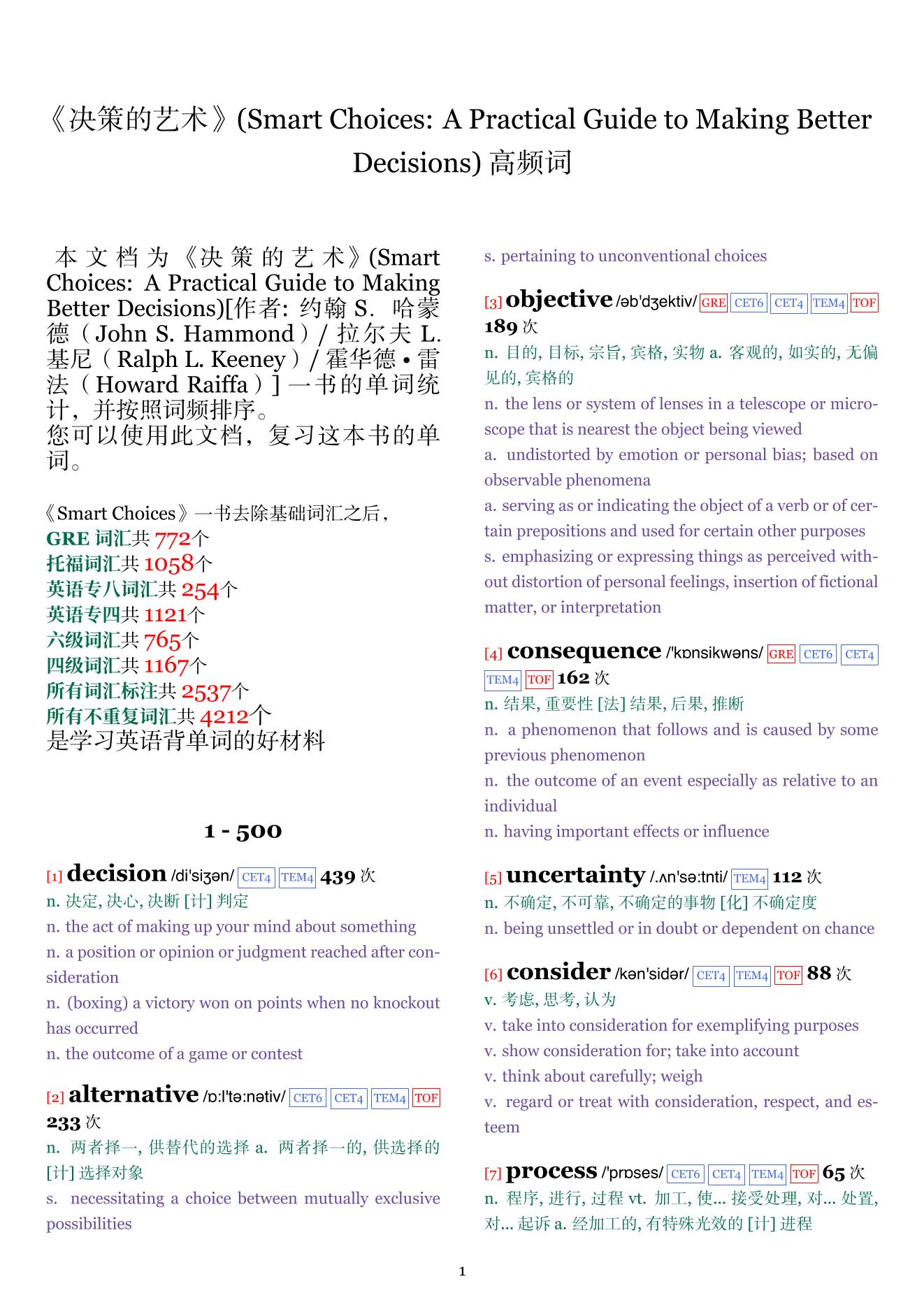 《决策的艺术》(Smart Choices: A Practical Guide to Making Better Decisions) 高频词

本文档为《决策的艺术》(Smart Choices: A Practical Guide to Making Better Decisions)[作者: 约翰 S. 哈蒙德（John S. Hammond）/ 拉尔夫 L. 基尼（Ralph L. Keeney）/ 霍华德 • 雷法（Howard Raiffa）] 一书的单词统计，并按照词频排序。
您可以使用此文档，复习这本书的单词。

《Smart Choices》一书去除基础词汇之后，
GRE 词汇共 772个
托福词汇共 1058个
英语专八词汇共 254个
英语专四共 1121个
六级词汇共 765个
四级词汇共 1167个
所有词汇标注共 2537个
所有不重复词汇共 4212个
是学习英语背单词的好材料

1 - 500

[1] decision /di'siʒən/ CET4 TEM4 439 次
n. 决定, 决心, 决断 [计] 判定
n. the act of making up your mind about something
n. a position or opinion or judgment reached after consideration
n. (boxing) a victory won on points when no knockout has occurred
n. the outcome of a game or contest

[2] alternative /ɒ:l'tə:nətiv/ CET6 CET4 TEM4 TOF 233 次
n. 两者择一, 供替代的选择 a. 两者择一的, 供选择的 [计] 选择对象
s. necessitating a choice between mutually exclusive possibilities
s. pertaining to unconventional choices

[3] objective /əb'dʒektiv/ GRE CET6 CET4 TEM4 TOF 189 次
n. 目的, 目标, 宗旨, 宾格, 实物 a. 客观的, 如实的, 无偏见的, 宾格的
n. the lens or system of lenses in a telescope or microscope that is nearest the object being viewed
a. undistorted by emotion or personal bias; based on observable phenomena
a. serving as or indicating the object of a verb or of certain prepositions and used for certain other purposes
s. emphasizing or expressing things as perceived without distortion of personal feelings, insertion of fictional matter, or interpretation

[4] consequence /'kɒnsikwəns/ GRE CET6 CET4 TEM4 TOF 162 次
n. 结果, 重要性 [法] 结果, 后果, 推断
n. a phenomenon that follows and is caused by some previous phenomenon
n. the outcome of an event especially as relative to an individual
n. having important effects or influence

[5] uncertainty /.ʌn'sə:tnti/ TEM4 112 次
n. 不确定, 不可靠, 不确定的事物 [化] 不确定度
n. being unsettled or in doubt or dependent on chance

[6] consider /kən'sidər/ CET4 TEM4 TOF 88 次
v. 考虑, 思考, 认为
v. take into consideration for exemplifying purposes
v. show consideration for; take into account
v. think about carefully; weigh
v. regard or treat with consideration, respect, and esteem

[7] process /'prɒses/ CET6 CET4 TEM4 TOF 65 次
n. 程序, 进行, 过程 vt. 加工, 使... 接受处理, 对... 处置, 对... 起诉 a. 经加工的, 有特殊光效的 [计] 进程

1